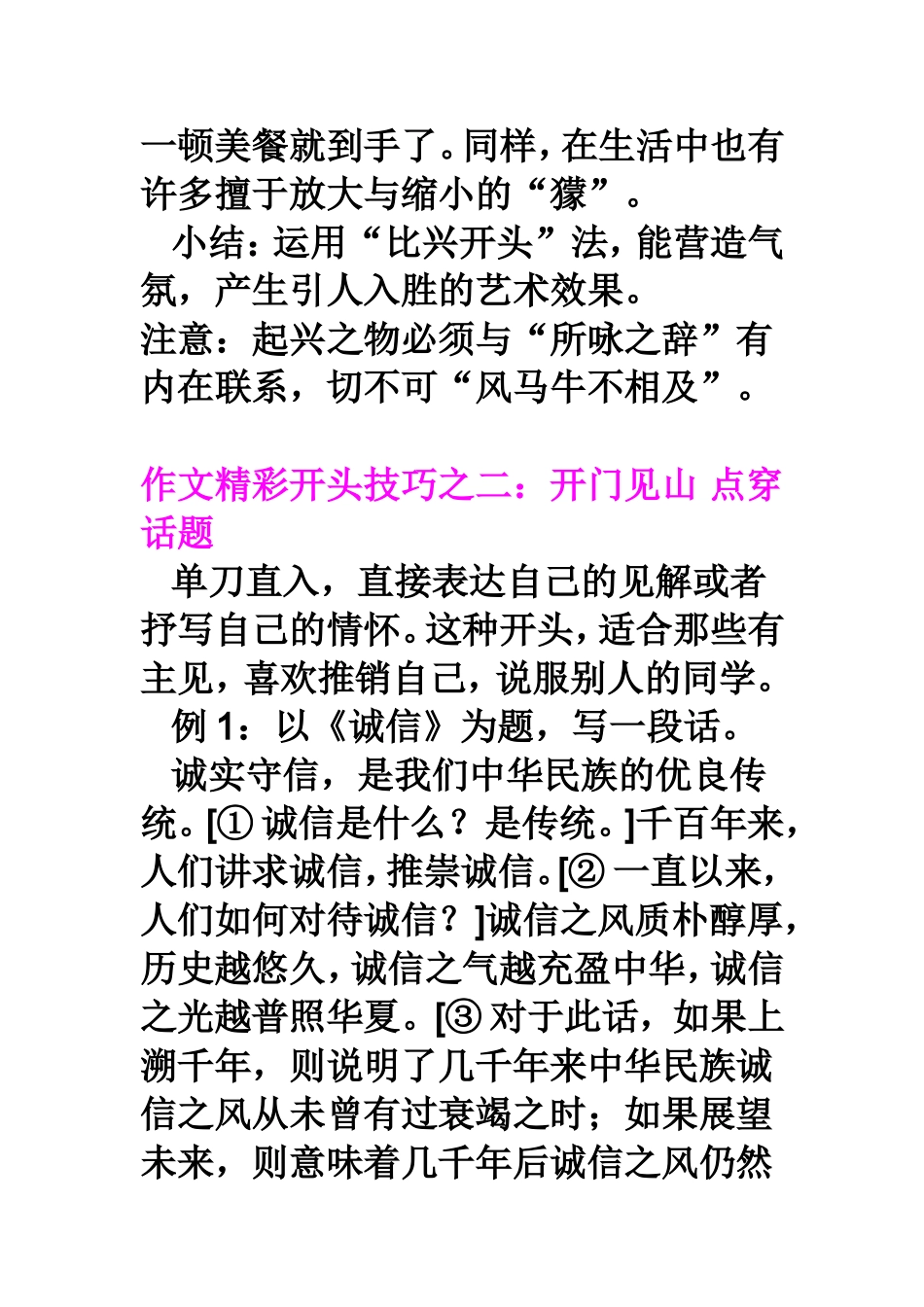 一顿美餐就到手了。同样，在生活中也有许多擅于放大与缩小的“獴”。

小结：运用“比兴开头”法，能营造气氛，产生引人入胜的艺术效果。
注意：起兴之物必须与“所咏之辞”有内在联系，切不可“风马牛不相及”。

作文精彩开头技巧之二：开门见山 点穿话题

单刀直入，直接表达自己的见解或者抒写自己的情怀。这种开头，适合那些有主见，喜欢推销自己，说服别人的同学。

例 1：以《诚信》为题，写一段话。

诚实守信，是我们中华民族的优良传统。[① 诚信是什么？是传统。]千百年来，人们讲求诚信，推崇诚信。[② 一直以来，人们如何对待诚信？]诚信之风质朴醇厚，历史越悠久，诚信之气越充盈中华，诚信之光越普照华夏。[③ 对于此话，如果上溯千年，则说明了几千年来中华民族诚信之风从未曾有过衰竭之时；如果展望未来，则意味着几千年后诚信之风仍然